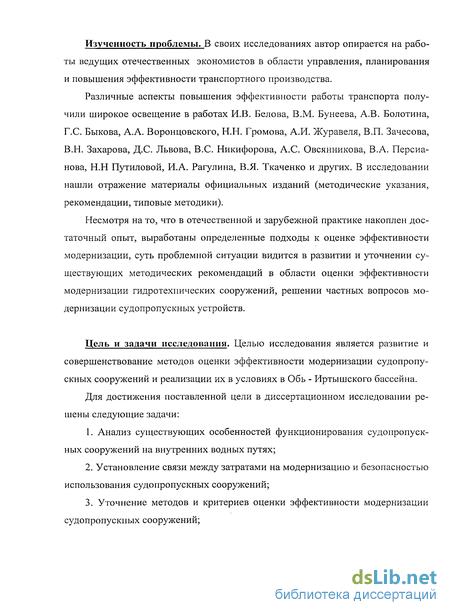 Изученность проблемы. В своих исследованиях автор опирается на работы ведущих отечественных экономистов в области управления, планирования и повышения эффективности транспортного производства.

Различные аспекты повышения эффективности работы транспорта получили широкое освещение в работах И.В. Белова, В.М. Бунеева, А.В. Болотина, Г.С. Быкова, А.А. Воронцовского, Н.Н. Громова, А.И. Журавеля, В.П. Зачесова, В.Н. Захарова, Д.С. Львова, В.С. Никифорова, А.С. Овсянникова, В.А. Персианова, Н.Н Путиловой, И.А. Рагулина, В.Я. Ткаченко и других. В исследовании нашли отражение материалы официальных изданий (методические указания, рекомендации, типовые методики).

Несмотря на то, что в отечественной и зарубежной практике накоплен достаточный опыт, выработаны определенные подходы к оценке эффективности модернизации, суть проблемной ситуации видится в развитии и уточнении существующих методических рекомендаций в области оценки эффективности модернизации гидротехнических сооружений, решении частных вопросов модернизации судопропускных устройств.

Цель и задачи исследования. Целью исследования является развитие и совершенствование методов оценки эффективности модернизации судопропускных сооружений и реализации их в условиях в Обь - Иртышского бассейна.

Для достижения поставленной цели в диссертационном исследовании решены следующие задачи:

1. Анализ существующих особенностей функционирования судопропускных сооружений на внутренних водных путях;

2. Установление связи между затратами на модернизацию и безопасностью использования судопропускных сооружений;

3. Уточнение методов и критериев оценки эффективности модернизации судопропускных сооружений;

dsLib.net
библиотека диссертаций